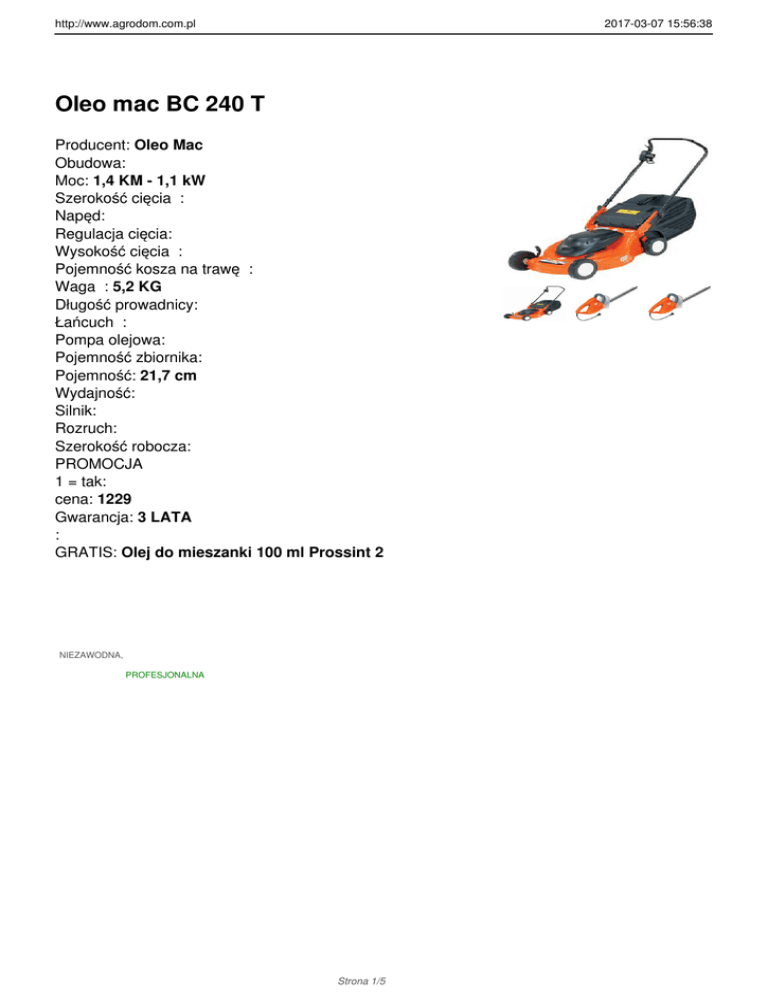 http://www.agrodom.com.pl 2017-03-07 15:56:38

Oleo mac BC 240 T

Producent: Oleo Mac
Obudowa:
Moc: 1,4 KM - 1,1 kW
Szerokość cięcia :
Napęd:
Regulacja cięcia:
Wysokość cięcia :
Pojemność kosza na trawę :
Waga : 5,2 KG
Długość prowadnicy:
Łańcuch :
Pompa olejowa:
Pojemność zbiornika:
Pojemność: 21,7 cm
Wydajność:
Silnik:
Rozruch:
Szerokość robocza:
PROMOCJA
1 = tak:
cena: 1229
Gwarancja: 3 LATA
:
GRATIS: Olej do mieszanki 100 ml Prossint 2

NIEZAWODNA,

PROFESJONALNA

Strona 1/5